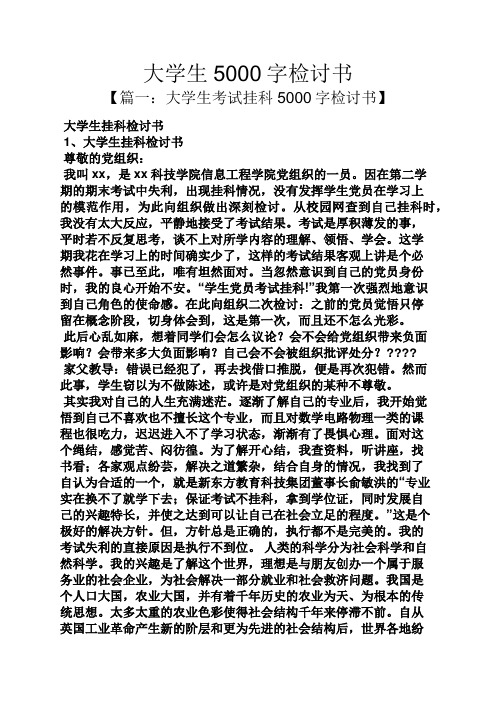 大学生 5000 字检讨书

【篇一：大学生考试挂科 5000 字检讨书】

大学生挂科检讨书

1、大学生挂科检讨书

尊敬的党组织：

我叫 xx，是 xx 科技学院信息工程学院党组织的一员。因在第二学期的期末考试中失利，出现挂科情况，没有发挥学生党员在学习上的模范作用，为此向组织做出深刻检讨。从校园网查到自己挂科时，我没有太大反应，平静地接受了考试结果。考试是厚积薄发的事，平时若不反复思考，谈不上对所学内容的理解、领悟、学会。这学期我花在学习上的时间确实少了，这样的考试结果客观上讲是个必然事件。事已至此，唯有坦然面对。当忽然意识到自己的党员身份时，我的良心开始不安。“学生党员考试挂科!”我第一次强烈地意识到自己角色的使命感。在此向组织二次检讨：之前的党员觉悟只停留在概念阶段，切身体会到，这是第一次，而且还不怎么光彩。

此后心乱如麻，想着同学们会怎么议论？会不会给党组织带来负面影响？会带来多大负面影响？自己会不会被组织批评处分？????

家父教导：错误已经犯了，再去找借口推脱，便是再次犯错。然而此事，学生窃以为不做陈述，或许是对党组织的某种不尊敬。

其实我对自己的人生充满迷茫。逐渐了解自己的专业后，我开始觉悟到自己不喜欢也不擅长这个专业，而且对数学电路物理一类的课程也很吃力，迟迟进入不了学习状态，渐渐有了畏惧心理。面对这个绳结，感觉苦、闷彷徨。为了解开心结，我查资料，听讲座，找书看；各家观点纷芸，解决之道繁杂，结合自身的情况，我找到了自认为合适的一个，就是新东方教育科技集团董事长俞敏洪的“专业实在换不了就学下去；保证考试不挂科，拿到学位证，同时发展自己的兴趣特长，并使之达到可以让自己在社会立足的程度。”这是个极好的解决方针。但，方针总是正确的，执行都不是完美的。我的考试失利的直接原因是执行不到位。 人类的科学分为社会科学和自然科学。我的兴趣是了解这个世界，理想是与朋友创办一个属于服务业的社会企业，为社会解决一部分就业和社会救济问题。我国是个人口大国，农业大国，并有着千年历史的农业为天、为根本的传统思想。太多太重的农业色彩使得社会结构千年来停滞不前。自从英国工业革命产生新的阶层和更为先进的社会结构后，世界各地纷